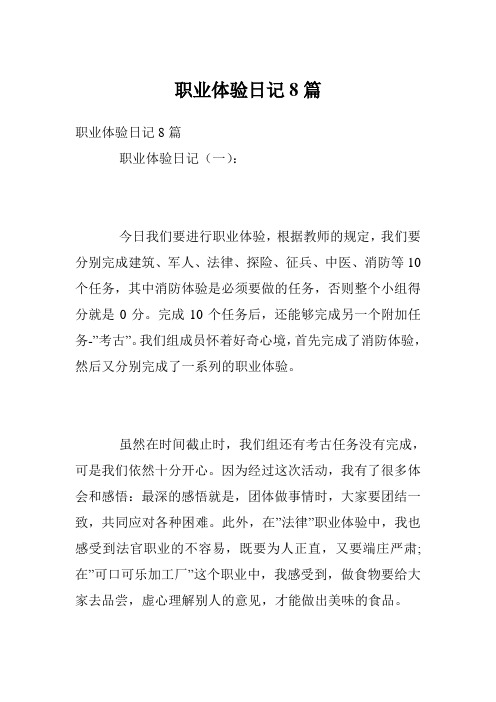 职业体验日记 8 篇

职业体验日记 8 篇

职业体验日记（一）：

今日我们要进行职业体验，根据教师的规定，我们要分别完成建筑、军人、法律、探险、征兵、中医、消防等 10 个任务，其中消防体验是必须要做的任务，否则整个小组得分就是 0 分。完成 10 个任务后，还能够完成另一个附加任务-”考古”。我们组成员怀着好奇心境，首先完成了消防体验，然后又分别完成了一系列的职业体验。

虽然在时间截止时，我们组还有考古任务没有完成，可是我们依然十分开心。因为经过这次活动，我有了很多体会和感悟：最深的感悟就是，团体做事情时，大家要团结一致，共同应对各种困难。此外，在”法律”职业体验中，我也感受到法官职业的不容易，既要为人正直，又要端庄严肃;在”可口可乐加工厂”这个职业中，我感受到，做食物要给大家去品尝，虚心理解别人的意见，才能做出美味的食品。